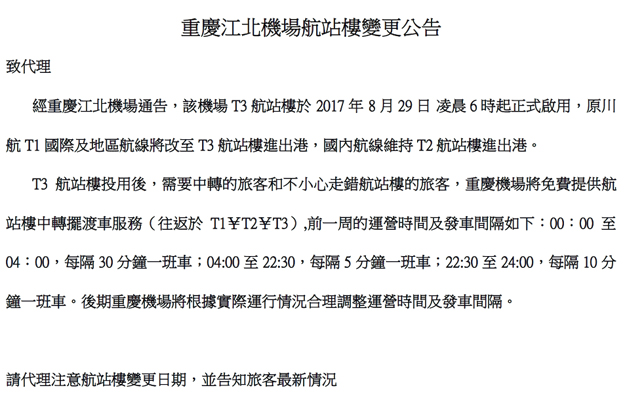 重慶江北機場航站樓變更公告

致代理

經重慶江北機場通告，該機場 T3 航站樓於 2017 年 8 月 29 日 凌晨 6 時起正式啟用，原川航 T1 國際及地區航線將改至 T3 航站樓進出港，國內航線維持 T2 航站樓進出港。

T3 航站樓投用後，需要中轉的旅客和不小心走錯航站樓的旅客，重慶機場將免費提供航站樓中轉擺渡車服務（往返於 T1￥T2￥T3）,前一周的運營時間及發車間隔如下：00：00 至 04：00，每隔 30 分鐘一班車；04:00 至 22:30，每隔 5 分鐘一班車；22:30 至 24:00，每隔 10 分鐘一班車。後期重慶機場將根據實際運行情況合理調整運營時間及發車間隔。

請代理注意航站樓變更日期，並告知旅客最新情況